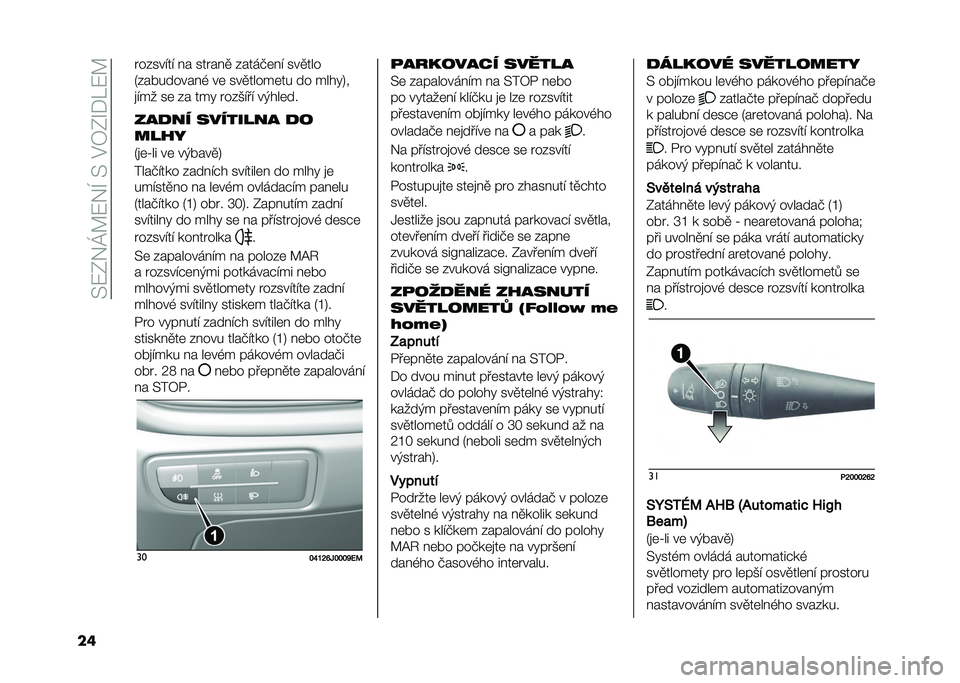 SEZNÁMENÍ S VOZIDLEM

rozsvítí na straně zatáčení světlo (zabudované ve světlometu do mlhy), jímž se za tmy rozšíří výhled.

ZADNÍ SVÍTILNA DO MLHY
(je-li ve výbavě)

Tlačítko zadních svítilen do mlhy je umístěno na levém ovládacím panelu (tlačítko (1) obr. 30). Zapnutím zadní svítilny do mlhy se na přístrojové desce rozsvítí kontrolka .

Se zapalováním na poloze MAR a rozsvícenými potkávacími nebo mlhovými světlomety rozsvítíte zadní mlhové svítilny stiskem tlačítka (1).

Pro vypnutí zadních svítilen do mlhy stiskněte znovu tlačítko (1) nebo otočte objímku na levém pákovém ovladači obr. 28 na  nebo přepněte zapalování na STOP.

1

30 04126J0009EM

PARKOVACÍ SVĚTLA
Se zapalováním na STOP nebo po vytažení klíčku je lze rozsvítit přestavením objímky levého pákového ovladače nejdříve na  a pak .

Na přístrojové desce se rozsvítí kontrolka .

Postupujte stejně pro zhasnutí těchto světel.

Jestliže jsou zapnutá parkovací světla, otevřením dveří řidiče se zapne zvuková signalizace. Zavřením dveří řidiče se zvuková signalizace vypne.

ZPOŽDĚNÉ ZHASNUTÍ SVĚTLOMETŮ (Follow me home)
Zapnutí
Přepněte zapalování na STOP.

Do dvou minut přestavte levý pákový ovládač do polohy světelné výstrahy: každým přestavením páky se vypnutí světlometů oddálí o 30 sekund až na 210 sekund (neboli sedm světelných výstrah).

Vypnutí
Podržte levý pákový ovládač v poloze světelné výstrahy na několik sekund nebo s klíčkem zapalování do polohy MAR nebo počkejte na vypršení daného časového intervalu.

DÁLKOVÉ SVĚTLOMETY
S objímkou levého pákového přepínače v poloze  zatlačte přepínač dopředu k palubní desce (aretovaná poloha). Na přístrojové desce se rozsvítí kontrolka . Pro vypnutí světel zatáhněte pákový přepínač k volantu.

Světelná výstraha
Zatáhněte levý pákový ovladač (1) obr. 31 k sobě - nearetovaná poloha; při uvolnění se páka vrátí automaticky do prostřední aretované polohy.

Zapnutím potkávacích světlometů se na přístrojové desce rozsvítí kontrolka .

1

31 P2000262

SYSTÉM AHB (Automatic High Beam)
(je-li ve výbavě)

Systém ovládá automatické světlomety pro lepší osvětlení prostoru před vozidlem automatizovaným nastavováním světelného svazku.

24

carmanualsonline.info